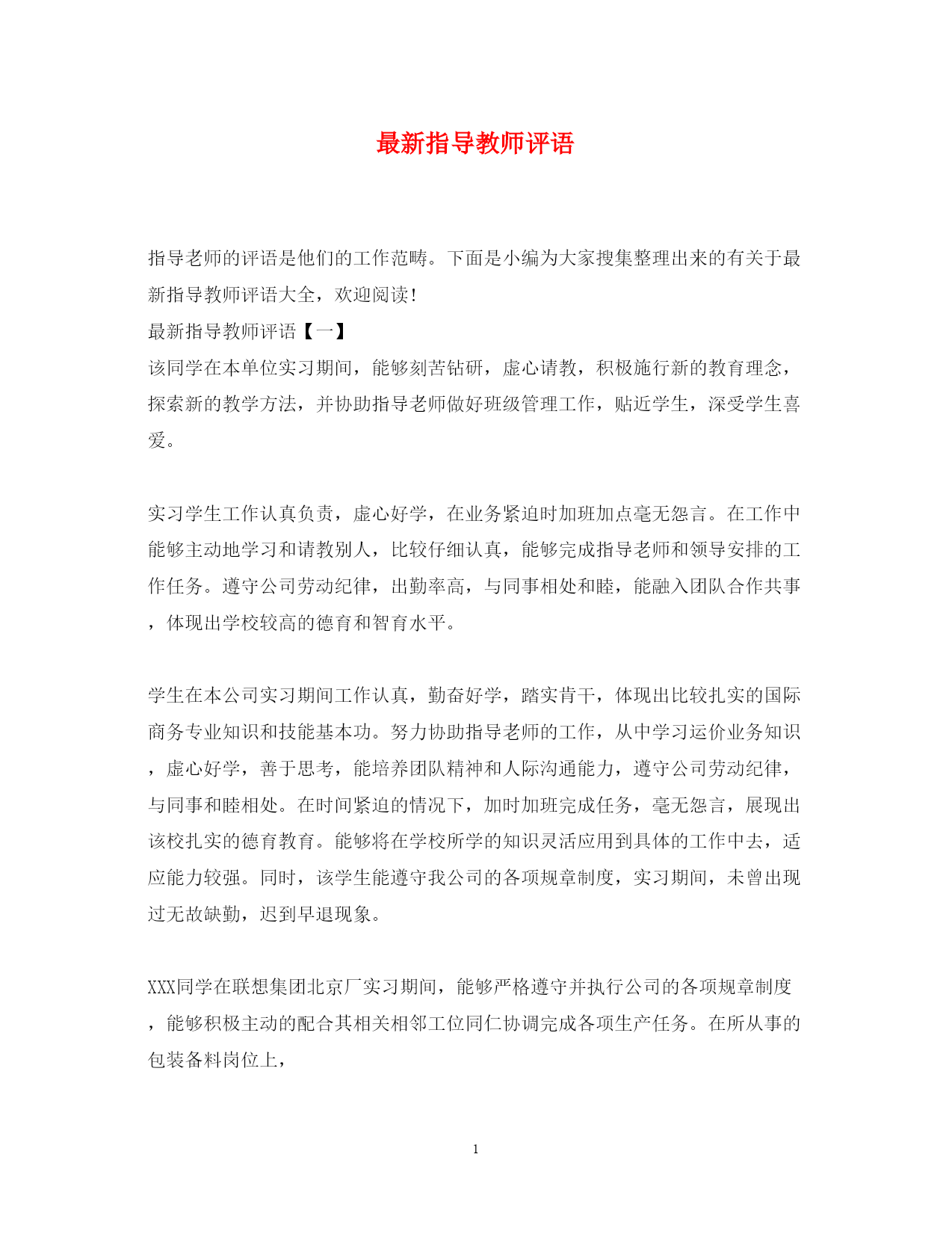 最新指导教师评语

指导老师的评语是他们的工作范畴。下面是小编为大家搜集整理出来的有关于最新指导教师评语大全，欢迎阅读！

最新指导教师评语【一】

该同学在本单位实习期间，能够刻苦钻研，虚心请教，积极施行新的教育理念，探索新的教学方法，并协助指导老师做好班级管理工作，贴近学生，深受学生喜爱。

实习学生工作认真负责，虚心好学，在业务紧迫时加班加点毫无怨言。在工作中能够主动地学习和请教别人，比较仔细认真，能够完成指导老师和领导安排的工作任务。遵守公司劳动纪律，出勤率高，与同事相处和睦，能融入团队合作共事，体现出学校较高的德育和智育水平。

学生在本公司实习期间工作认真，勤奋好学，踏实肯干，体现出比较扎实的国际商务专业知识和技能基本功。努力协助指导老师的工作，从中学习运价业务知识，虚心好学，善于思考，能培养团队精神和人际沟通能力，遵守公司劳动纪律，与同事和睦相处。在时间紧迫的情况下，加时加班完成任务，毫无怨言，展现出该校扎实的德育教育。能够将在学校所学的知识灵活应用到具体的工作中去，适应能力较强。同时，该学生能遵守我公司的各项规章制度，实习期间，未曾出现过无故缺勤，迟到早退现象。

XXX同学在联想集团北京厂实习期间，能够严格遵守并执行公司的各项规章制度，能够积极主动的配合其相关相邻工位同仁协调完成各项生产任务。在所从事的包装备料岗位上，

1